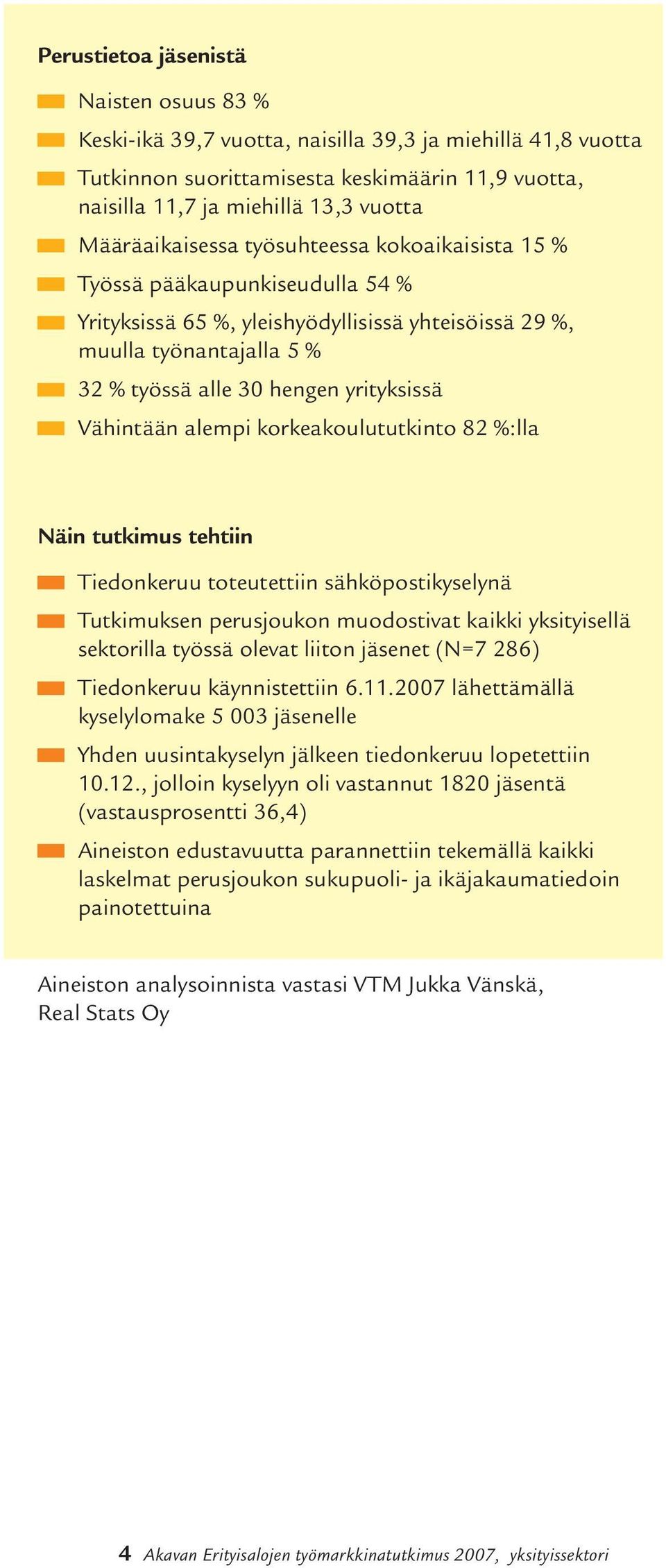 Perustietoa jäsenistä

Naisten osuus 83 %

Keski-ikä 39,7 vuotta, naisilla 39,3 ja miehillä 41,8 vuotta

Tutkinnon suorittamisesta keskimäärin 11,9 vuotta, naisilla 11,7 ja miehillä 13,3 vuotta

Määräaikaisessa työsuhteessa kokoaikaisista 15 %

Työssä pääkaupunkiseudulla 54 %

Yrityksissä 65 %, yleishyödyllisissä yhteisöissä 29 %, muulla työnantajalla 5 %

32 % työssä alle 30 hengen yrityksissä

Vähintään alempi korkeakoulututkinto 82 %:lla

Näin tutkimus tehtiin

Tiedonkeruu toteutettiin sähköpostikyselynä

Tutkimuksen perusjoukon muodostivat kaikki yksityisellä sektorilla työssä olevat liiton jäsenet (N=7 286)

Tiedonkeruu käynnistettiin 6.11.2007 lähettämällä kyselylomake 5 003 jäsenelle

Yhden uusintakyselyn jälkeen tiedonkeruu lopetettiin 10.12., jolloin kyselyyn oli vastannut 1820 jäsentä (vastausprosentti 36,4)

Aineiston edustavuutta parannettiin tekemällä kaikki laskelmat perusjoukon sukupuoli- ja ikäjakaumatiedoin painotettuina

Aineiston analysoinnista vastasi VTM Jukka Vänskä, Real Stats Oy

4 Akavan Erityisalojen työmarkkinatutkimus 2007, yksityissektori